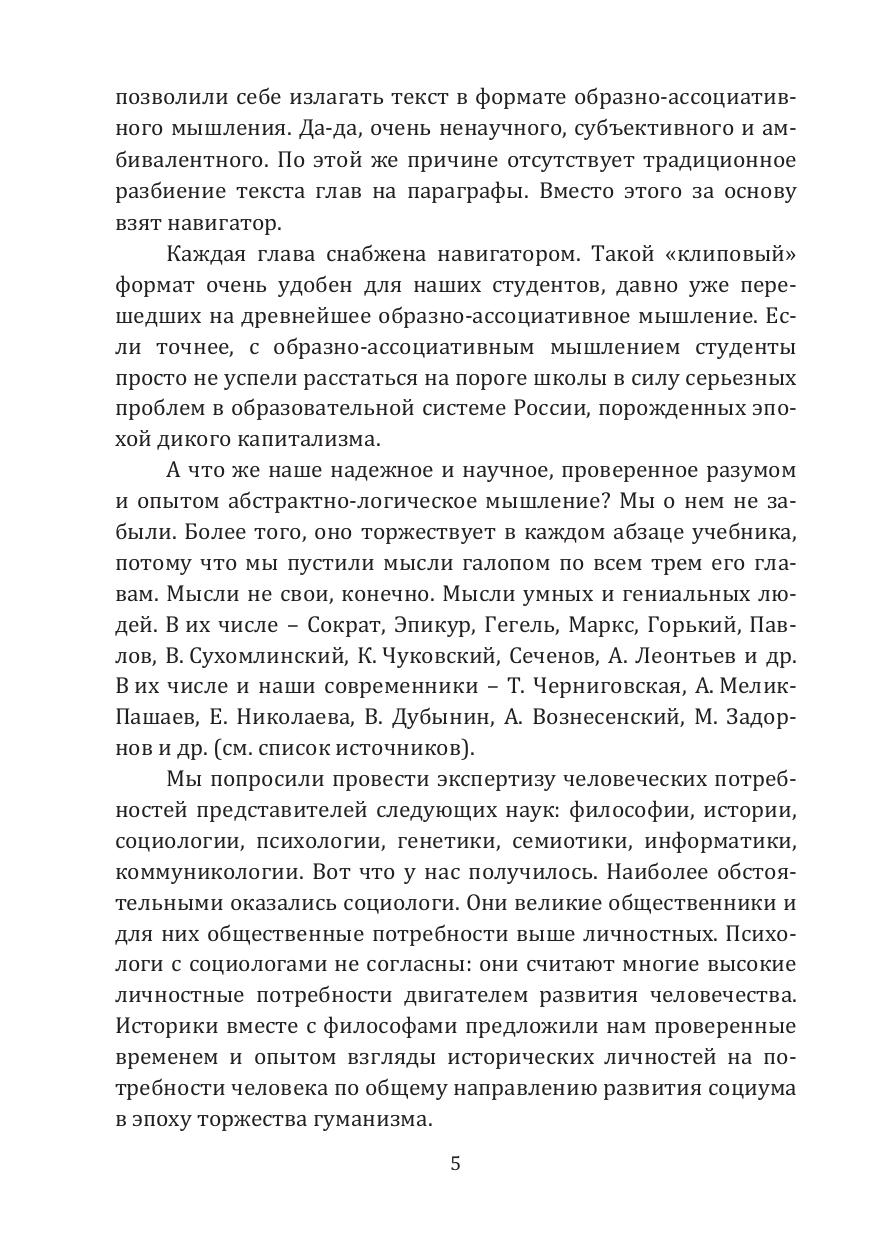 позволили себе излагать текст в формате образно-ассоциативного мышления. Да-да, очень ненаучного, субъективного и амбивалентного. По этой же причине отсутствует традиционное разбиение текста глав на параграфы. Вместо этого за основу взят навигатор.

Каждая глава снабжена навигатором. Такой «клиповый» формат очень удобен для наших студентов, давно уже перешедших на древнейшее образно-ассоциативное мышление. Если точнее, с образно-ассоциативным мышлением студенты просто не успели расстаться на пороге школы в силу серьезных проблем в образовательной системе России, порожденных эпохой дикого капитализма.

А что же наше надежное и научное, проверенное разумом и опытом абстрактно-логическое мышление? Мы о нем не забыли. Более того, оно торжествует в каждом абзаце учебника, потому что мы пустили мысли галопом по всем трем его главам. Мысли не свои, конечно. Мысли умных и гениальных людей. В их числе – Сократ, Эпикур, Гегель, Маркс, Горький, Павлов, В. Сухомлинский, К. Чуковский, Сеченов, А. Леонтьев и др. В их числе и наши современники – Т. Черниговская, А. Мелик-Пашаев, Е. Николаева, В. Дубынин, А. Вознесенский, М. Задорнов и др. (см. список источников).

Мы попросили провести экспертизу человеческих потребностей представителей следующих наук: философии, истории, социологии, психологии, генетики, семиотики, информатики, коммуникологии. Вот что у нас получилось. Наиболее обстоятельными оказались социологи. Они великие общественники и для них общественные потребности выше личностных. Психологи с социологами не согласны: они считают многие высокие личностные потребности двигателем развития человечества. Историки вместе с философами предложили нам проверенные временем и опытом взгляды исторических личностей на потребности человека по общему направлению развития социума в эпоху торжества гуманизма.

5